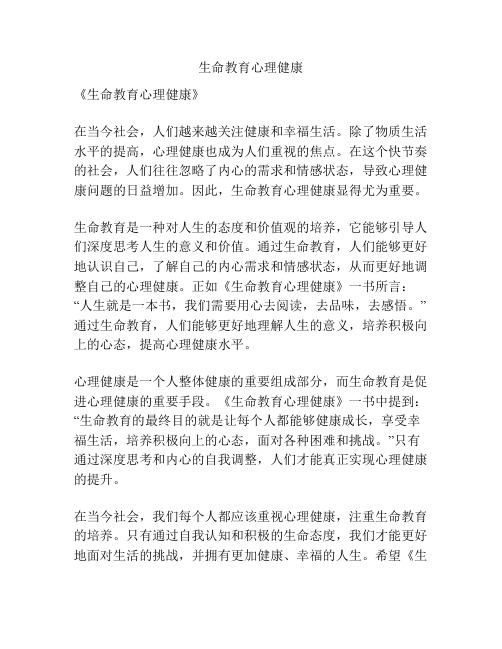 生命教育心理健康

《生命教育心理健康》

在当今社会，人们越来越关注健康和幸福生活。除了物质生活水平的提高，心理健康也成为人们重视的焦点。在这个快节奏的社会，人们往往忽略了内心的需求和情感状态，导致心理健康问题的日益增加。因此，生命教育心理健康显得尤为重要。

生命教育是一种对人生的态度和价值观的培养，它能够引导人们深度思考人生的意义和价值。通过生命教育，人们能够更好地认识自己，了解自己的内心需求和情感状态，从而更好地调整自己的心理健康。正如《生命教育心理健康》一书所言：“人生就是一本书，我们需要用心去阅读，去品味，去感悟。”通过生命教育，人们能够更好地理解人生的意义，培养积极向上的心态，提高心理健康水平。

心理健康是一个人整体健康的重要组成部分，而生命教育是促进心理健康的重要手段。《生命教育心理健康》一书中提到：“生命教育的最终目的就是让每个人都能够健康成长，享受幸福生活，培养积极向上的心态，面对各种困难和挑战。”只有通过深度思考和内心的自我调整，人们才能真正实现心理健康的提升。

在当今社会，我们每个人都应该重视心理健康，注重生命教育的培养。只有通过自我认知和积极的生命态度，我们才能更好地面对生活的挑战，并拥有更加健康、幸福的人生。希望《生